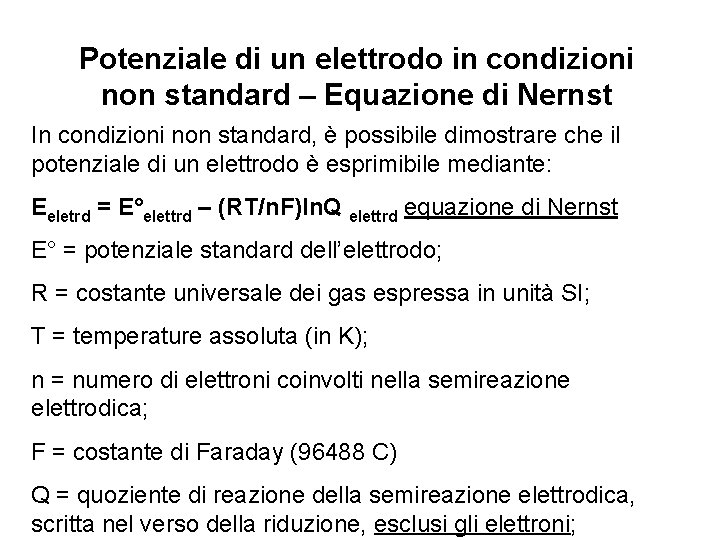 Potenziale di un elettrodo in condizioni non standard – Equazione di Nernst

In condizioni non standard, è possibile dimostrare che il potenziale di un elettrodo è esprimibile mediante:

$E_{eletrd} = E°_{elettrd} – (RT/nF)lnQ_{elettrd}$ equazione di Nernst

E° = potenziale standard dell'elettrodo;

R = costante universale dei gas espressa in unità SI;

T = temperature assoluta (in K);

n = numero di elettroni coinvolti nella semireazione elettrodica;

F = costante di Faraday (96488 C)

Q = quoziente di reazione della semireazione elettrodica, scritta nel verso della riduzione, esclusi gli elettroni;